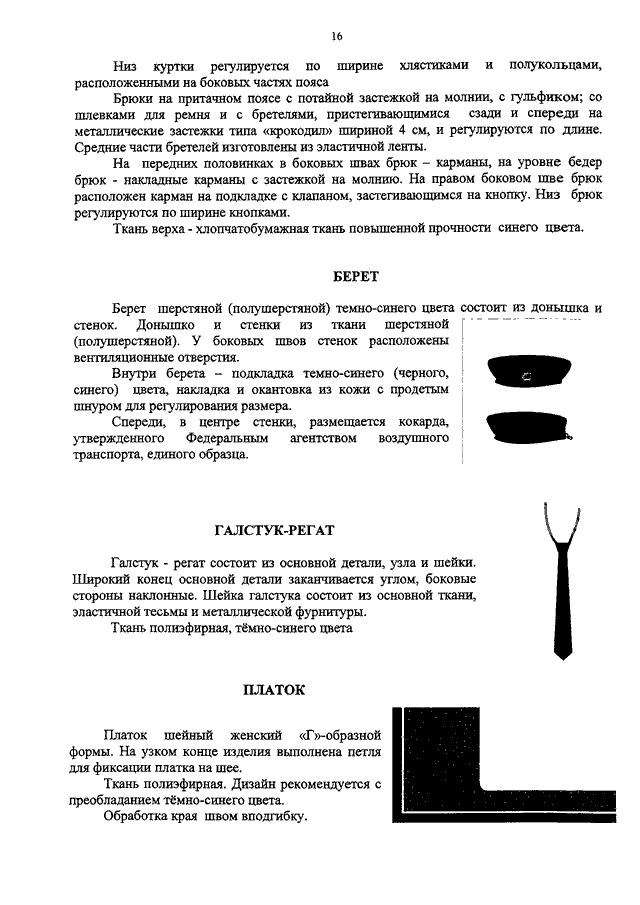 16

Низ куртки регулируется по ширине хлястиками и полукольцами, расположенными на боковых частях пояса

Брюки на притачном поясе с потайной застежкой на молнии, с гульфиком; со шлевками для ремня и с бретелями, пристегивающимися сзади и спереди на металлические застежки типа «крокодил» шириной 4 см, и регулируются по длине. Средние части бретелей изготовлены из эластичной ленты.

На передних половинках в боковых швах брюк – карманы, на уровне бедер брюк - накладные карманы с застежкой на молнию. На правом боковом шве брюк расположен карман на подкладке с клапаном, застегивающимся на кнопку. Низ брюк регулируются по ширине кнопками.

Ткань верха - хлопчатобумажная ткань повышенной прочности синего цвета.

БЕРЕТ

Берет шерстяной (полушерстяной) темно-синего цвета состоит из донышка и стенок. Донышко и стенки из ткани шерстяной (полушерстяной). У боковых швов стенок расположены вентиляционные отверстия.

Внутри берета – подкладка темно-синего (черного, синего) цвета, накладка и окантовка из кожи с продетым шнуром для регулирования размера.

Спереди, в центре стенки, размещается кокарда, утвержденного Федеральным агентством воздушного транспорта, единого образца.

ГАЛСТУК-РЕГАТ

Галстук - регат состоит из основной детали, узла и шейки. Широкий конец основной детали заканчивается углом, боковые стороны наклонные. Шейка галстука состоит из основной ткани, эластичной тесьмы и металлической фурнитуры.

Ткань полиэфирная, тёмно-синего цвета

ПЛАТОК

Платок шейный женский «Г»-образной формы. На узком конце изделия выполнена петля для фиксации платка на шее.

Ткань полиэфирная. Дизайн рекомендуется с преобладанием тёмно-синего цвета.

Обработка края швом вподгибку.